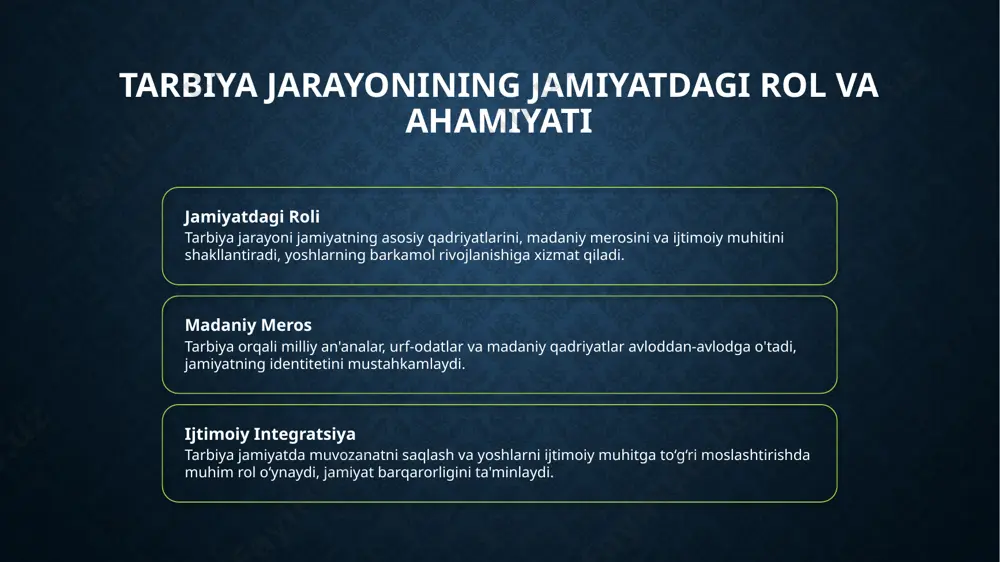 TARBIYA JARAYONINING JAMIYATDAGI ROL VA AHAMIYATI

Jamiyatdagi Roli
Tarbiya jarayoni jamiyatning asosiy qadriyatlarini, madaniy merosini va ijtimoiy muhitini shakllantiradi, yoshlarning barkamol rivojlanishiga xizmat qiladi.

Madaniy Meros
Tarbiya orqali milliy an'analar, urf-odatlar va madaniy qadriyatlar avloddan-avlodga o'tadi, jamiyatning identitetini mustahkamlaydi.

Ijtimoiy Integratsiya
Tarbiya jamiyatda muvozanatni saqlash va yoshlarni ijtimoiy muhitga to‘g‘ri moslashtirishda muhim rol o‘ynaydi, jamiyat barqarorligini ta'minlaydi.